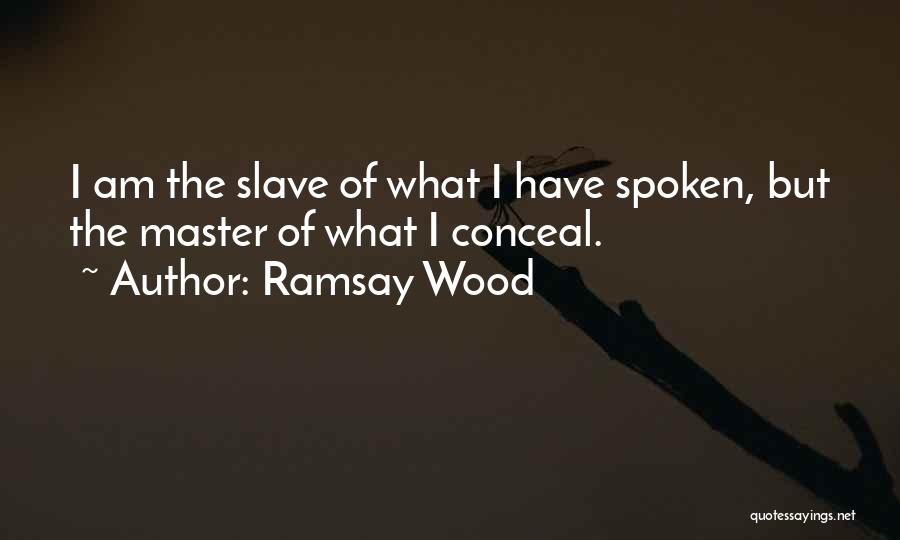 I am the slave of what I have spoken, but the master of what I conceal.

~ Author: Ramsay Wood

quotessayings.net